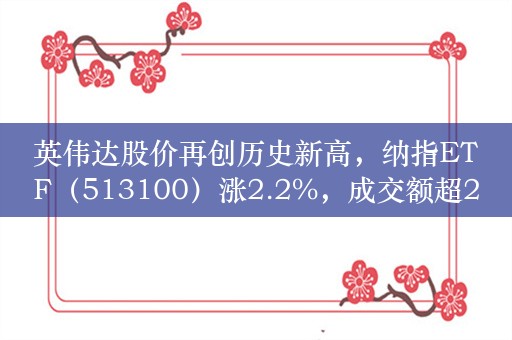 英伟达股价再创历史新高，纳指ETF（513100）涨2.2%，成交额超2